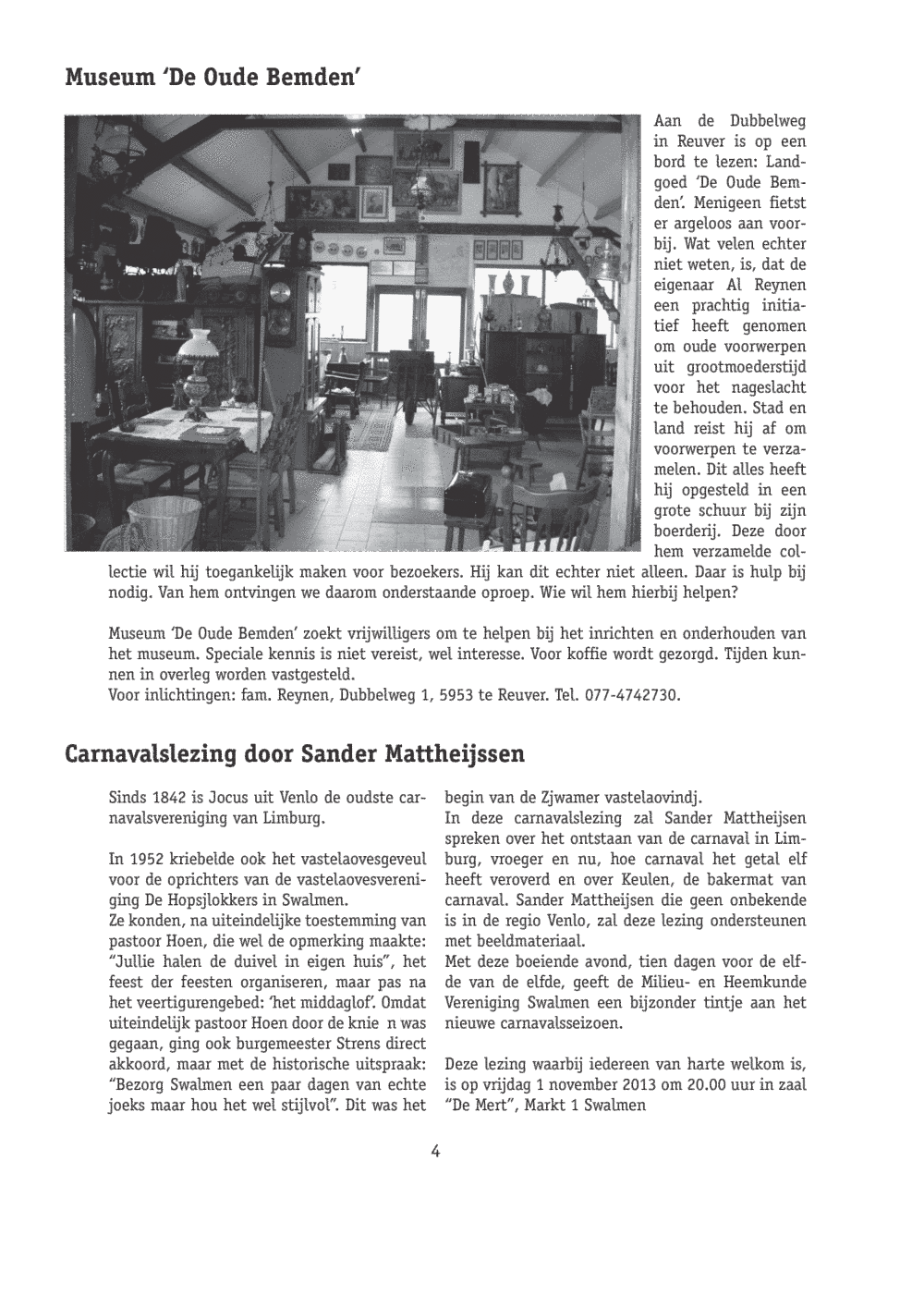 Museum 'De Oude Bemden'

Aan de Dubbelweg in Reuver is op een bord te lezen: Landgoed 'De Oude Bemden'. Menigeen fietst er argeloos aan voorbij. Wat velen echter niet weten, is, dat de eigenaar Al Reynen een prachtig initiatief heeft genomen om oude voorwerpen uit grootmoederstijd voor het nageslacht te behouden. Stad en land reist hij af om voorwerpen te verzamelen. Dit alles heeft hij opgesteld in een grote schuur bij zijn boerderij. Deze door hem verzamelde collectie wil hij toegankelijk maken voor bezoekers. Hij kan dit echter niet alleen. Daar is hulp bij nodig. Van hem ontvingen we daarom onderstaande oproep. Wie wil hem hierbij helpen?

Museum 'De Oude Bemden' zoekt vrijwilligers om te helpen bij het inrichten en onderhouden van het museum. Speciale kennis is niet vereist, wel interesse. Voor koffie wordt gezorgd. Tijden kunnen in overleg worden vastgesteld.
Voor inlichtingen: fam. Reynen, Dubbelweg 1, 5953 te Reuver. Tel. 077-4742730.

Carnavalslezing door Sander Mattheijssen

Sinds 1842 is Jocus uit Venlo de oudste carnavalsvereniging van Limburg.

In 1952 kriebelde ook het vastelaovesgeveul voor de oprichters van de vastelaovesvereniging De Hopsjlokkers in Swalmen.
Ze konden, na uiteindelijke toestemming van pastoor Hoen, die wel de opmerking maakte: "Jullie halen de duivel in eigen huis", het feest der feesten organiseren, maar pas na het veertigurengebed: 'het middaglof'. Omdat uiteindelijk pastoor Hoen door de knie n was gegaan, ging ook burgemeester Strens direct akkoord, maar met de historische uitspraak: "Bezorg Swalmen een paar dagen van echte joeks maar hou het wel stijlvol". Dit was het begin van de Zjwamer vastelaovindj.
In deze carnavalslezing zal Sander Mattheijsen spreken over het ontstaan van de carnaval in Limburg, vroeger en nu, hoe carnaval het getal elf heeft veroverd en over Keulen, de bakermat van carnaval. Sander Mattheijsen die geen onbekende is in de regio Venlo, zal deze lezing ondersteunen met beeldmateriaal.
Met deze boeiende avond, tien dagen voor de elfde van de elfde, geeft de Milieu- en Heemkunde Vereniging Swalmen een bijzonder tintje aan het nieuwe carnavalsseizoen.

Deze lezing waarbij iedereen van harte welkom is, is op vrijdag 1 november 2013 om 20.00 uur in zaal "De Mert", Markt 1 Swalmen

4